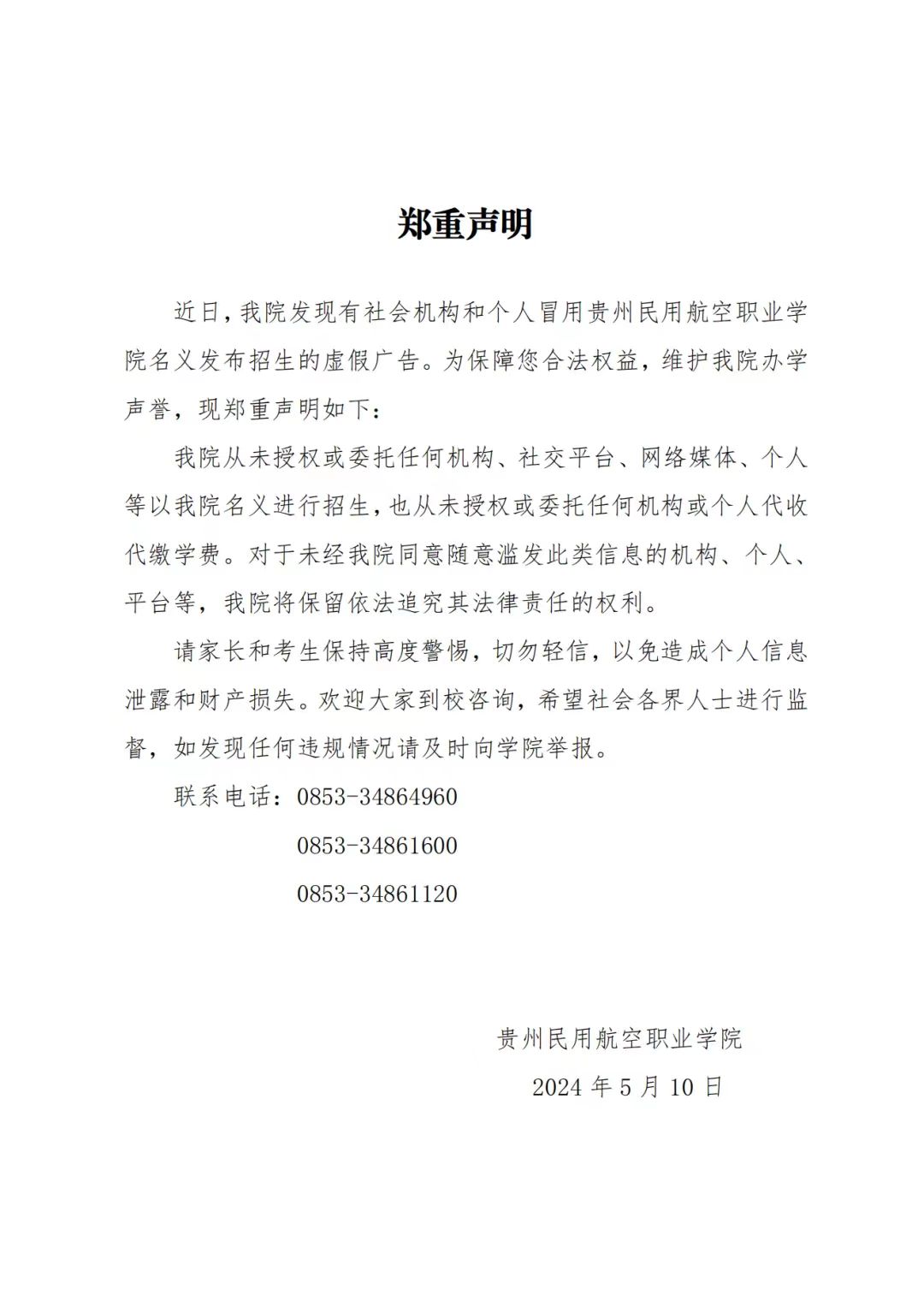 郑重声明

近日，我院发现有社会机构和个人冒用贵州民用航空职业学院名义发布招生的虚假广告。为保障您合法权益，维护我院办学声誉，现郑重声明如下：

我院从未授权或委托任何机构、社交平台、网络媒体、个人等以我院名义进行招生，也从未授权或委托任何机构或个人代收代缴学费。对于未经我院同意随意滥发此类信息的机构、个人、平台等，我院将保留依法追究其法律责任的权利。

请家长和考生保持高度警惕，切勿轻信，以免造成个人信息泄露和财产损失。欢迎大家到校咨询，希望社会各界人士进行监督，如发现任何违规情况请及时向学院举报。

联系电话：0853-34864960
0853-34861600
0853-34861120

贵州民用航空职业学院
2024 年 5 月 10 日